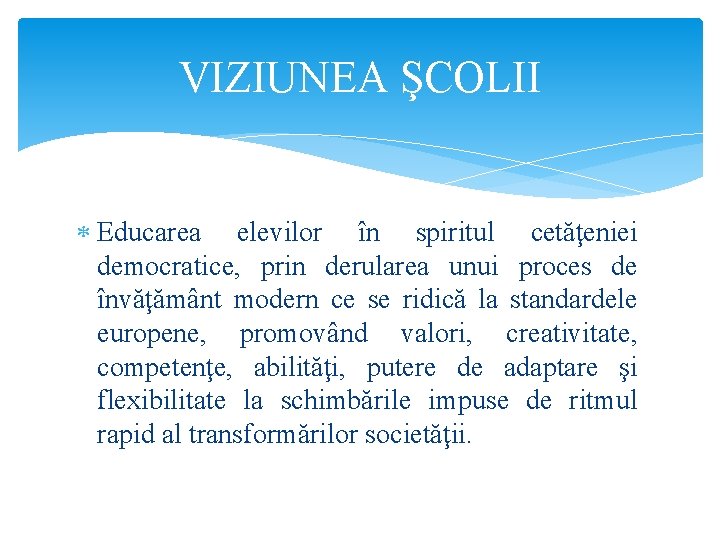 VIZIUNEA ŞCOLII

* Educarea elevilor în spiritul cetăţeniei democratice, prin derularea unui proces de învăţământ modern ce se ridică la standardele europene, promovând valori, creativitate, competenţe, abilităţi, putere de adaptare şi flexibilitate la schimbările impuse de ritmul rapid al transformărilor societăţii.